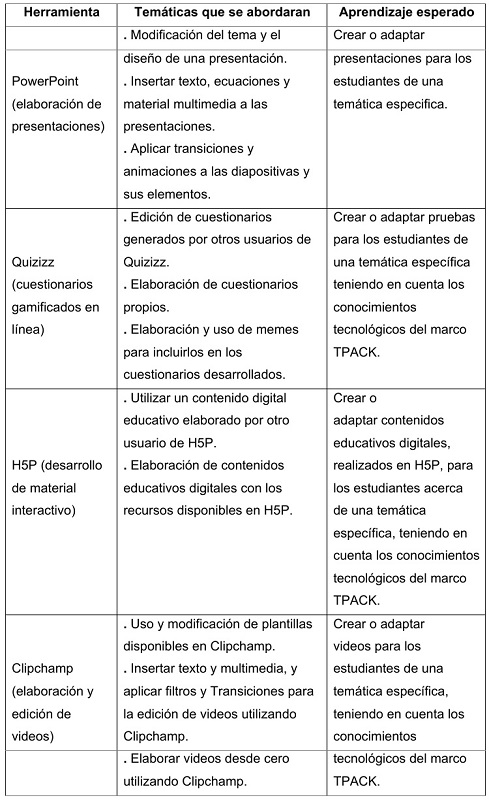 | Herramienta | Temáticas que se abordaran | Aprendizaje esperado |
|---|---|---|
| PowerPoint (elaboración de presentaciones) | . Modificación del tema y el diseño de una presentación. . Insertar texto, ecuaciones y material multimedia a las presentaciones. . Aplicar transiciones y animaciones a las diapositivas y sus elementos. | Crear o adaptar presentaciones para los estudiantes de una temática especifica. |
| Quizizz (cuestionarios gamificados en línea) | . Edición de cuestionarios generados por otros usuarios de Quizizz. . Elaboración de cuestionarios propios. . Elaboración y uso de memes para incluirlos en los cuestionarios desarrollados. | Crear o adaptar pruebas para los estudiantes de una temática específica teniendo en cuenta los conocimientos tecnológicos del marco TPACK. |
| H5P (desarrollo de material interactivo) | . Utilizar un contenido digital educativo elaborado por otro usuario de H5P. . Elaboración de contenidos educativos digitales con los recursos disponibles en H5P. | Crear o adaptar contenidos educativos digitales, realizados en H5P, para los estudiantes acerca de una temática específica, teniendo en cuenta los conocimientos tecnológicos del marco TPACK. |
| Clipchamp (elaboración y edición de videos) | . Uso y modificación de plantillas disponibles en Clipchamp. . Insertar texto y multimedia, y aplicar filtros y Transiciones para la edición de videos utilizando Clipchamp. . Elaborar videos desde cero utilizando Clipchamp. | Crear o adaptar videos para los estudiantes de una temática específica, teniendo en cuenta los conocimientos tecnológicos del marco TPACK. |